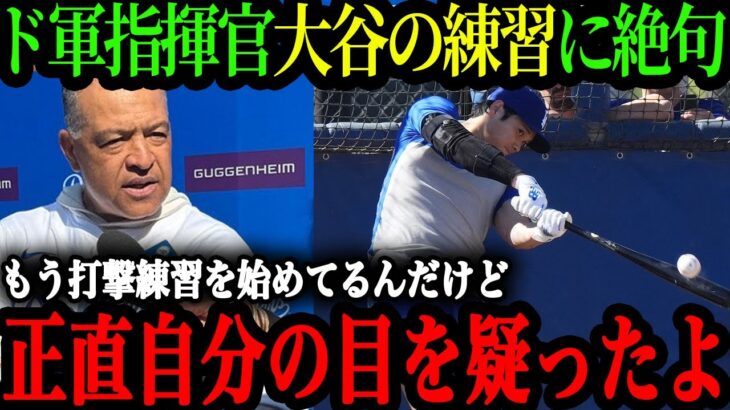 ド軍指揮官大谷の練習に絶句

GUGGENHEIM

もう打撃練習を始めてるんだけど

正直自分の目を疑ったよ